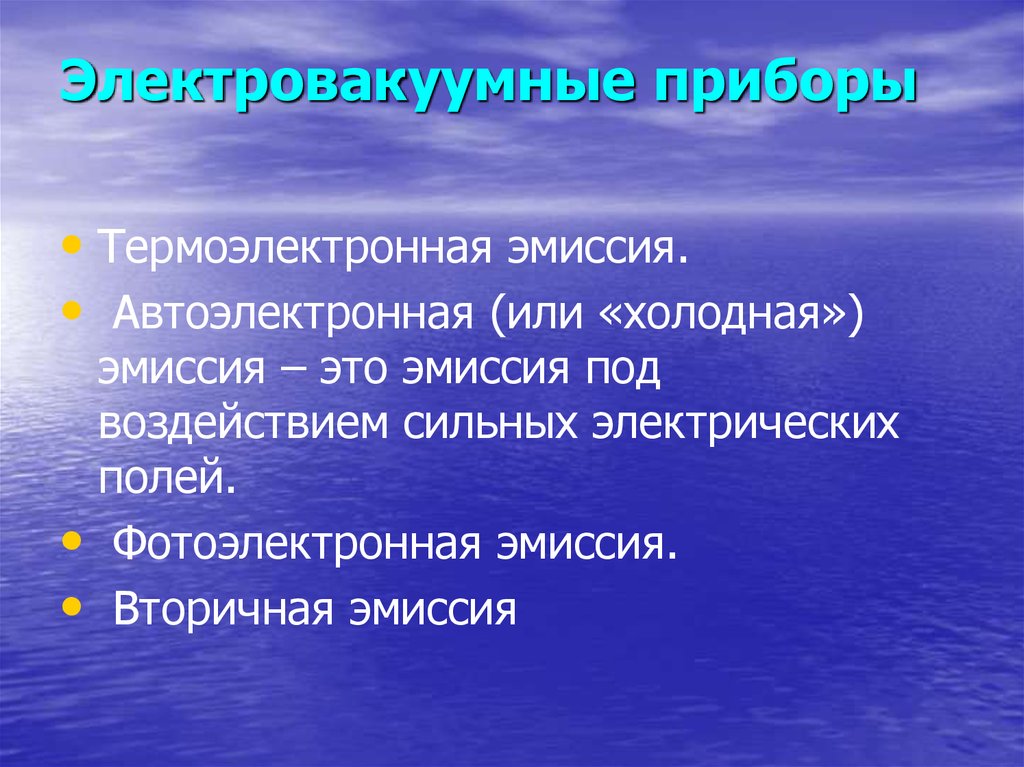 Электровакуумные приборы

• Термоэлектронная эмиссия.
• Автоэлектронная (или «холодная») эмиссия – это эмиссия под воздействием сильных электрических полей.
• Фотоэлектронная эмиссия.
• Вторичная эмиссия